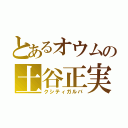 とあるオウムの
土谷正実
クシティガルバ